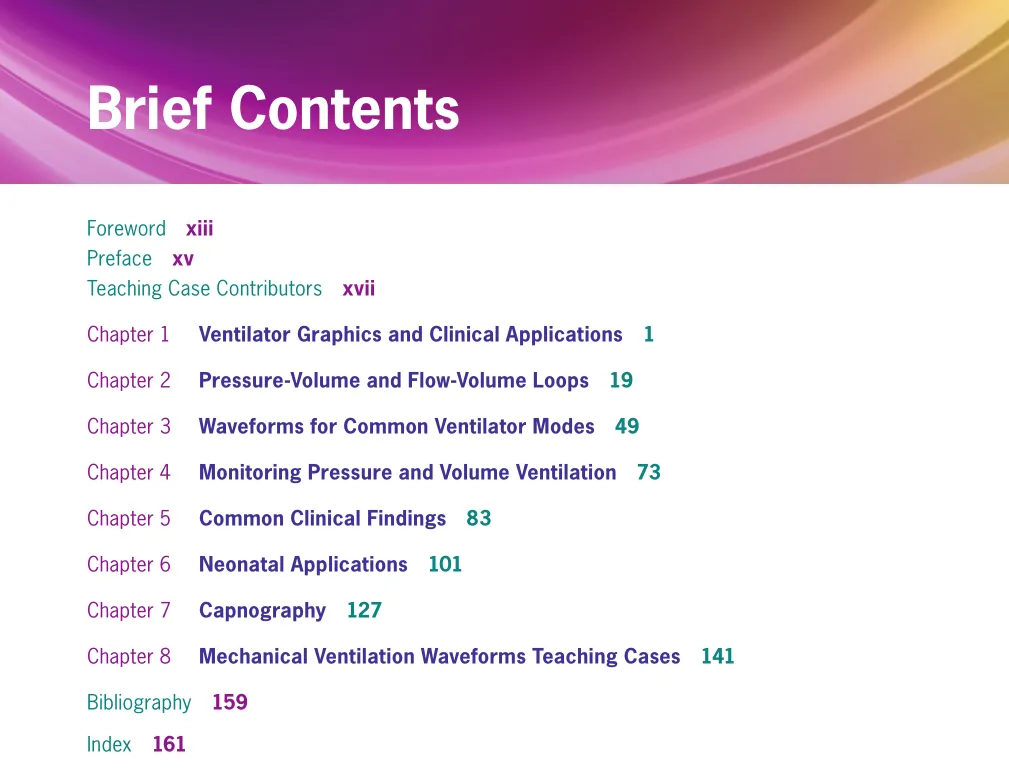 Brief Contents

Foreword xiii
Preface xv
Teaching Case Contributors xvii

Chapter 1 Ventilator Graphics and Clinical Applications 1

Chapter 2 Pressure-Volume and Flow-Volume Loops 19

Chapter 3 Waveforms for Common Ventilator Modes 49

Chapter 4 Monitoring Pressure and Volume Ventilation 73

Chapter 5 Common Clinical Findings 83

Chapter 6 Neonatal Applications 101

Chapter 7 Capnography 127

Chapter 8 Mechanical Ventilation Waveforms Teaching Cases 141

Bibliography 159

Index 161